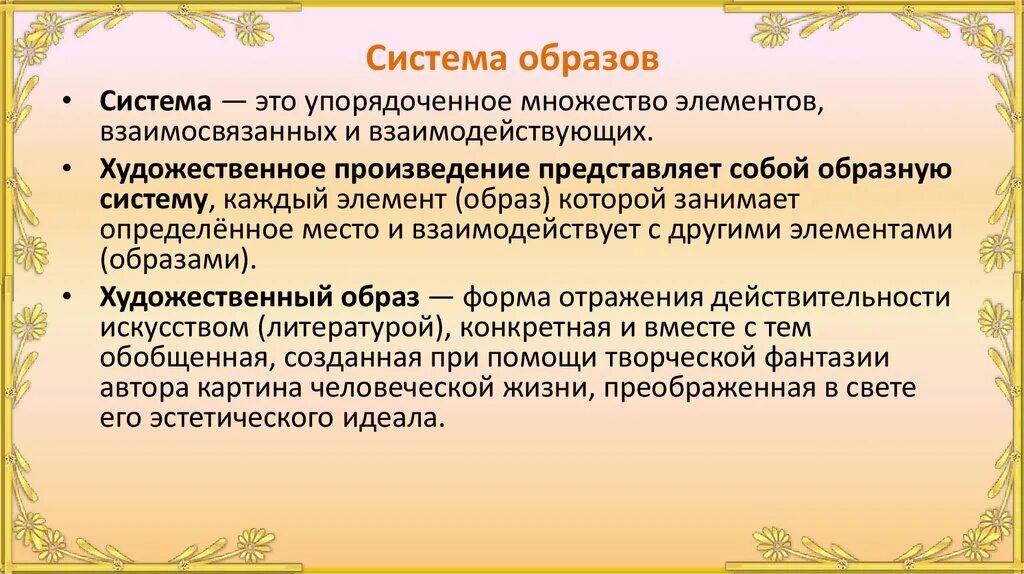 Система образов

• Система — это упорядоченное множество элементов, взаимосвязанных и взаимодействующих.

• Художественное произведение представляет собой образную систему, каждый элемент (образ) которой занимает определённое место и взаимодействует с другими элементами (образами).

• Художественный образ — форма отражения действительности искусством (литературой), конкретная и вместе с тем обобщенная, созданная при помощи творческой фантазии автора картина человеческой жизни, преображенная в свете его эстетического идеала.